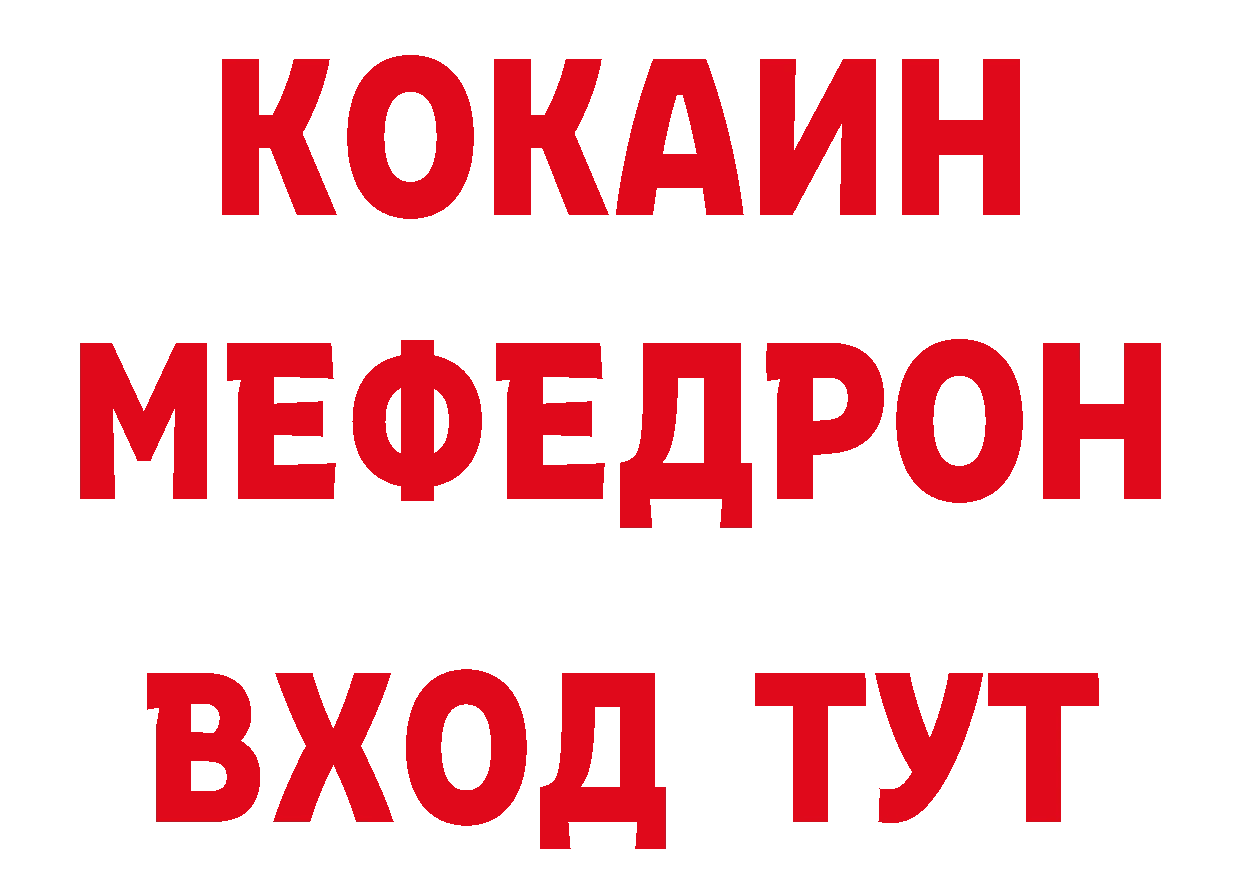 КОКАИН
МЕФЕДРОН
ВХОД ТУТ